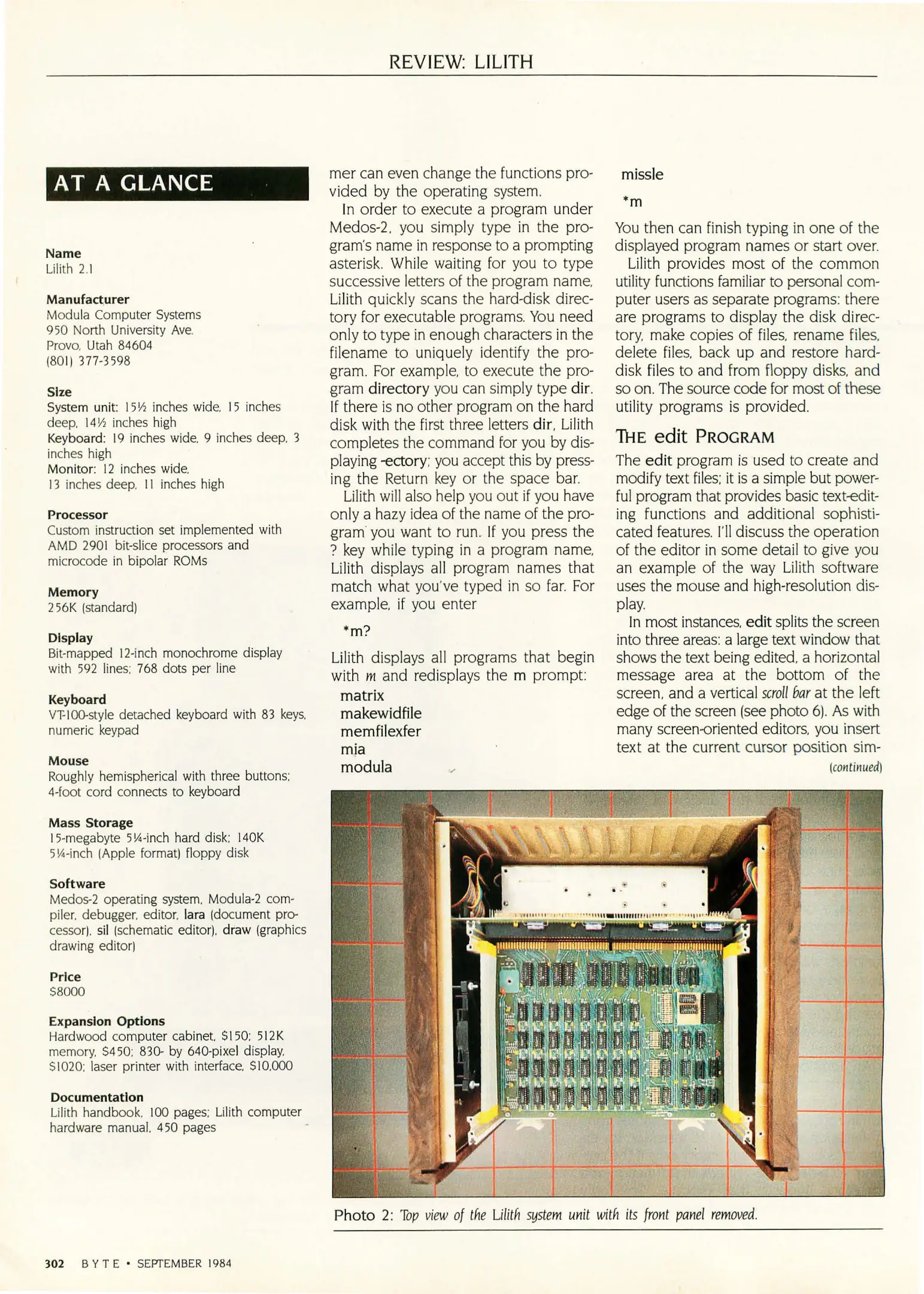 REVIEW: LILITH

AT A GLANCE

Name
Lilith 2.1

Manufacturer
Modula Computer Systems
950 North University Ave.
Provo, Utah 84604
(801) 377-3598

Size
System unit: 15½ inches wide, 15 inches deep, 14½ inches high
Keyboard: 19 inches wide, 9 inches deep, 3 inches high
Monitor: 12 inches wide, 13 inches deep, 11 inches high

Processor
Custom instruction set implemented with AMD 2901 bit-slice processors and microcode in bipolar ROMs

Memory
256K (standard)

Display
Bit-mapped 12-inch monochrome display with 592 lines; 768 dots per line

Keyboard
VT-100-style detached keyboard with 83 keys, numeric keypad

Mouse
Roughly hemispherical with three buttons; 4-foot cord connects to keyboard

Mass Storage
15-megabyte 5¼-inch hard disk; 140K 5¼-inch (Apple format) floppy disk

Software
Medos-2 operating system, Modula-2 compiler, debugger, editor, lara (document processor), sil (schematic editor), draw (graphics drawing editor)

Price
$8000

Expansion Options
Hardwood computer cabinet, $150; 512K memory, $450; 830- by 640-pixel display, $1020; laser printer with interface, $10,000

Documentation
Lilith handbook, 100 pages; Lilith computer hardware manual, 450 pages

mer can even change the functions provided by the operating system.

In order to execute a program under Medos-2, you simply type in the program's name in response to a prompting asterisk. While waiting for you to type successive letters of the program name, Lilith quickly scans the hard-disk directory for executable programs. You need only to type in enough characters in the filename to uniquely identify the program. For example, to execute the program directory you can simply type dir. If there is no other program on the hard disk with the first three letters dir, Lilith completes the command for you by displaying -ectory; you accept this by pressing the Return key or the space bar.

Lilith will also help you out if you have only a hazy idea of the name of the program you want to run. If you press the ? key while typing in a program name, Lilith displays all program names that match what you've typed in so far. For example, if you enter

*m?

Lilith displays all programs that begin with m and redisplays the m prompt:
matrix
makewidfile
memfilexfer
mia
modula
missle
*m

You then can finish typing in one of the displayed program names or start over.

Lilith provides most of the common utility functions familiar to personal computer users as separate programs: there are programs to display the disk directory, make copies of files, rename files, delete files, back up and restore hard-disk files to and from floppy disks, and so on. The source code for most of these utility programs is provided.

THE edit PROGRAM

The edit program is used to create and modify text files; it is a simple but powerful program that provides basic text-editing functions and additional sophisticated features. I'll discuss the operation of the editor in some detail to give you an example of the way Lilith software uses the mouse and high-resolution display.

In most instances, edit splits the screen into three areas: a large text window that shows the text being edited, a horizontal message area at the bottom of the screen, and a vertical scroll bar at the left edge of the screen (see photo 6). As with many screen-oriented editors, you insert text at the current cursor position sim-
(continued)

Photo 2: Top view of the Lilith system unit with its front panel removed.

302 BYTE • SEPTEMBER 1984